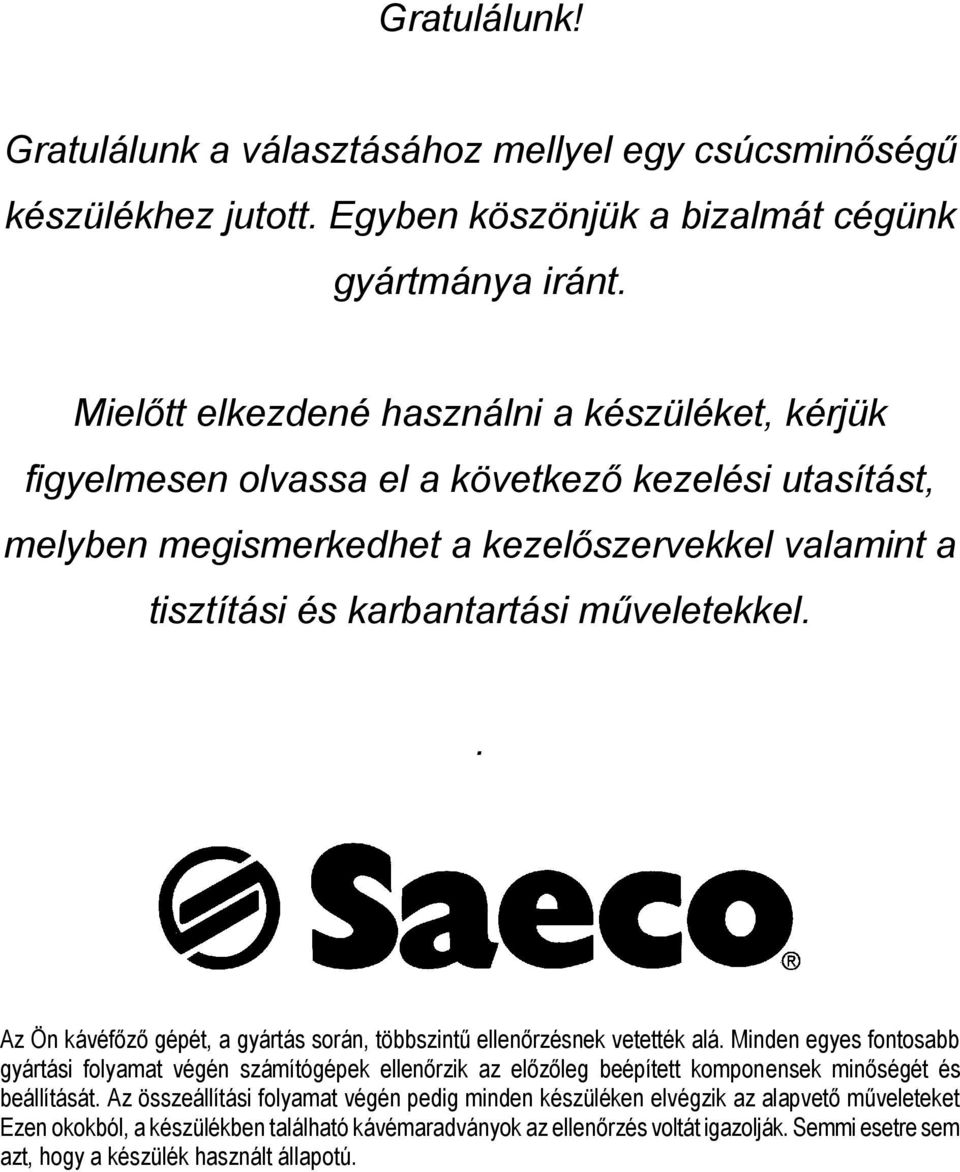 Gratulálunk!

Gratulálunk a választásához mellyel egy csúcsminőségű készülékhez jutott. Egyben köszönjük a bizalmát cégünk gyártmánya iránt.

Mielőtt elkezdené használni a készüléket, kérjük figyelmesen olvassa el a következő kezelési utasítást, melyben megismerkedhet a kezelőszervekkel valamint a tisztítási és karbantartási műveletekkel.

.

Saeco®

Az Ön kávéfőző gépét, a gyártás során, többszintű ellenőrzésnek vetették alá. Minden egyes fontosabb gyártási folyamat végén számítógépek ellenőrzik az előzőleg beépített komponensek minőségét és beállítását. Az összeállítási folyamat végén pedig minden készüléken elvégzik az alapvető műveleteket Ezen okokból, a készülékben található kávémaradványok az ellenőrzés voltát igazolják. Semmi esetre sem azt, hogy a készülék használt állapotú.